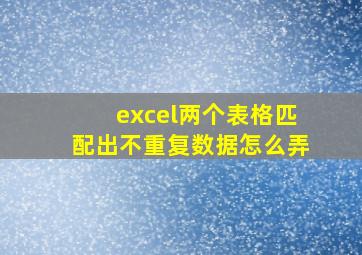 excel两个表格匹配出不重复数据怎么弄